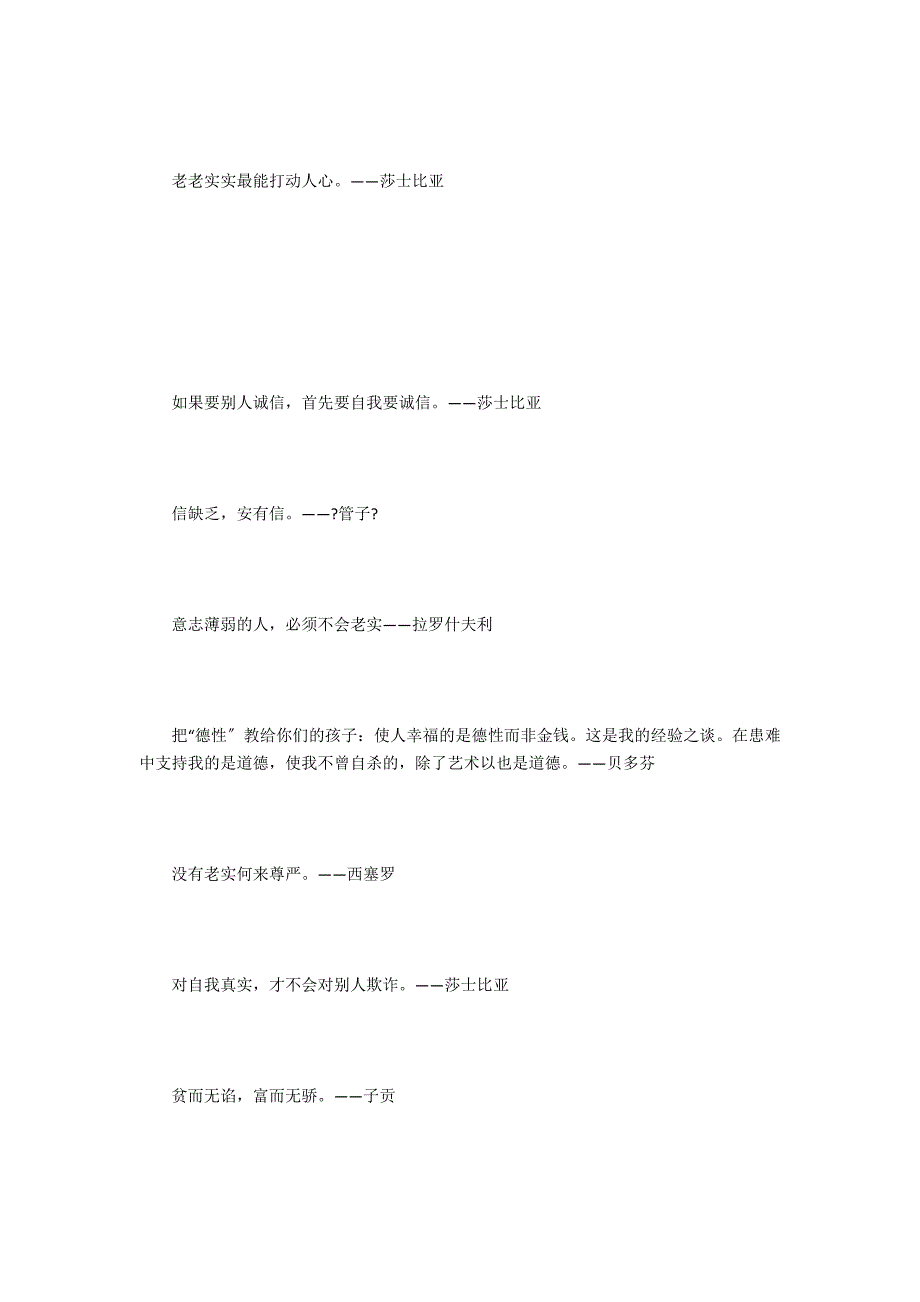 老老实实最能打动人心。——莎士比亚

如果要别人诚信，首先要自我要诚信。——莎士比亚

信缺乏，安有信。——?管子?

意志薄弱的人，必须不会老实——拉罗什夫利

把“德性”教给你们的孩子：使人幸福的是德性而非金钱。这是我的经验之谈。在患难中支持我的是道德，使我不曾自杀的，除了艺术以也是道德。——贝多芬

没有老实何来尊严。——西塞罗

对自我真实，才不会对别人欺诈。——莎士比亚

贫而无谄，富而无骄。——子贡